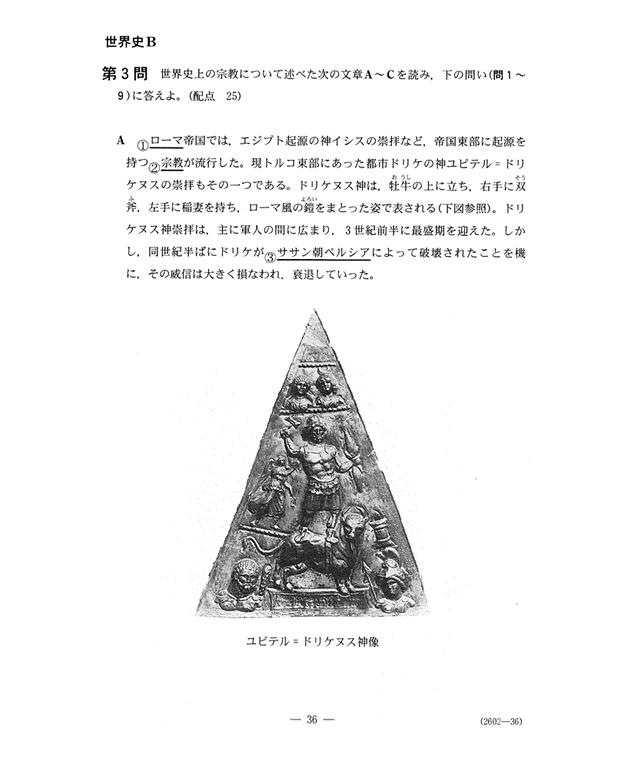 世界史B

第3問　世界史上の宗教について述べた次の文章A～Cを読み，下の問い（問1～9）に答えよ。（配点　25）

A　①ローマ帝国では，エジプト起源の神イシスの崇拝など，帝国東部に起源を持つ②宗教が流行した。現トルコ東部にあった都市ドリケの神ユピテル＝ドリケヌスの崇拝もその一つである。ドリケヌス神は，牡牛（おうし）の上に立ち，右手に双斧（そうふ），左手に稲妻を持ち，ローマ風の鎧（よろい）をまとった姿で表される（下図参照）。ドリケヌス神崇拝は，主に軍人の間に広まり，3世紀前半に最盛期を迎えた。しかし，同世紀半ばにドリケが③ササン朝ペルシアによって破壊されたことを機に，その威信は大きく損なわれ，衰退していった。

ユピテル＝ドリケヌス神像

— 36 —

(2602—36)